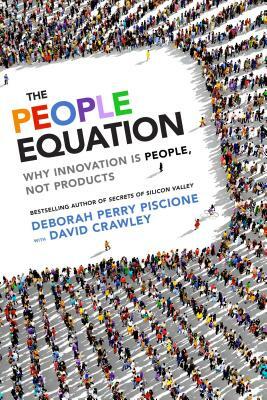 THE
PEOPLE
EQUATION

WHY INNOVATION IS PEOPLE, NOT PRODUCTS

BESTSELLING AUTHOR OF SECRETS OF SILICON VALLEY
DEBORAH PERRY PISCIONE
WITH DAVID CRAWLEY